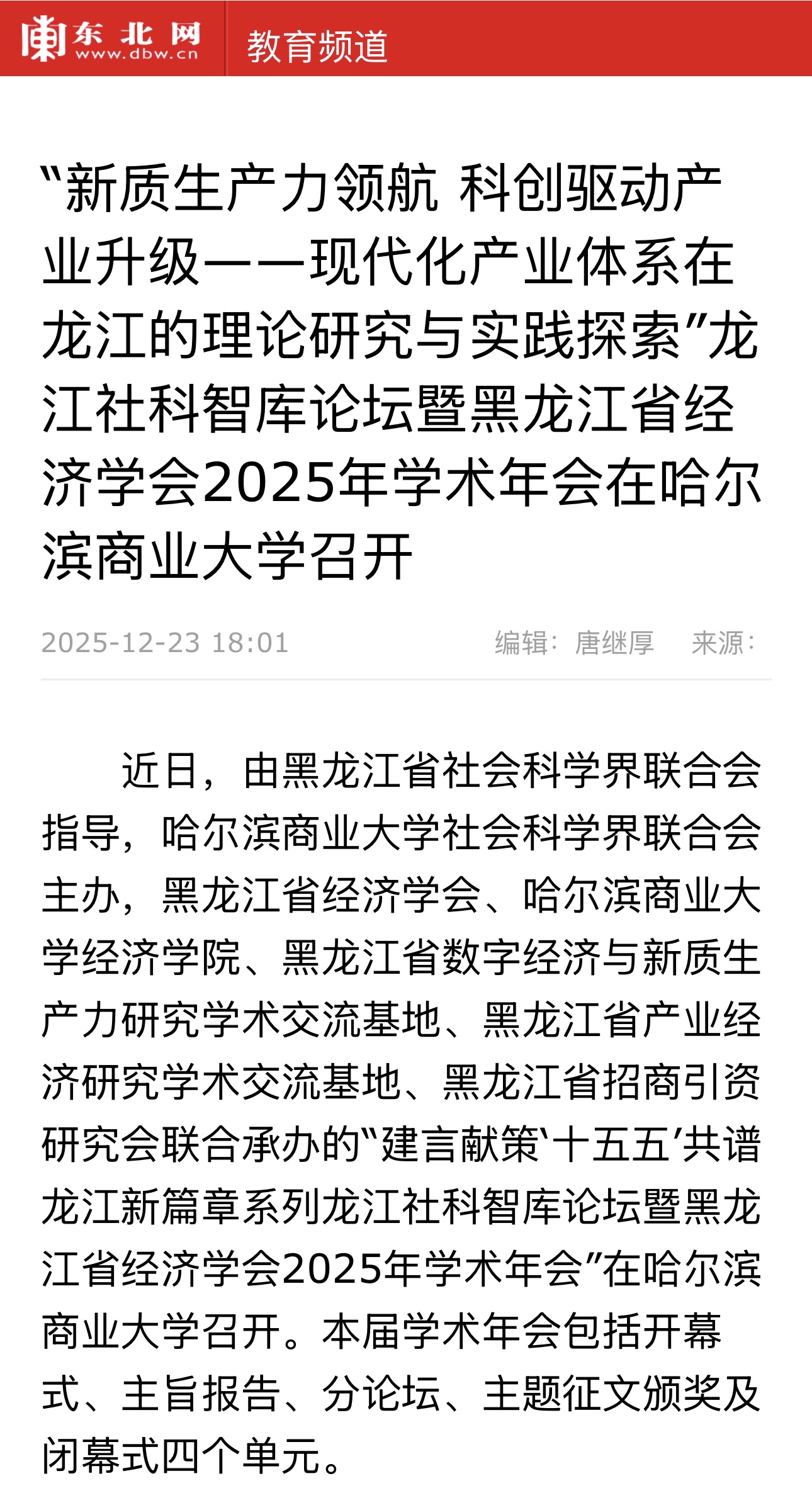 东北网 www.dbw.cn 教育频道

“新质生产力领航 科创驱动产业升级——现代化产业体系在龙江的理论研究与实践探索”龙江社科智库论坛暨黑龙江省经济学会2025年学术年会在哈尔滨商业大学召开

2025-12-23 18:01 编辑：唐继厚 来源：

近日，由黑龙江省社会科学界联合会指导，哈尔滨商业大学社会科学界联合会主办，黑龙江省经济学会、哈尔滨商业大学经济学院、黑龙江省数字经济与新质生产力研究学术交流基地、黑龙江省产业经济研究学术交流基地、黑龙江省招商引资研究会联合承办的“建言献策‘十五五’共谱龙江新篇章系列龙江社科智库论坛暨黑龙江省经济学会2025年学术年会”在哈尔滨商业大学召开。本届学术年会包括开幕式、主旨报告、分论坛、主题征文颁奖及闭幕式四个单元。